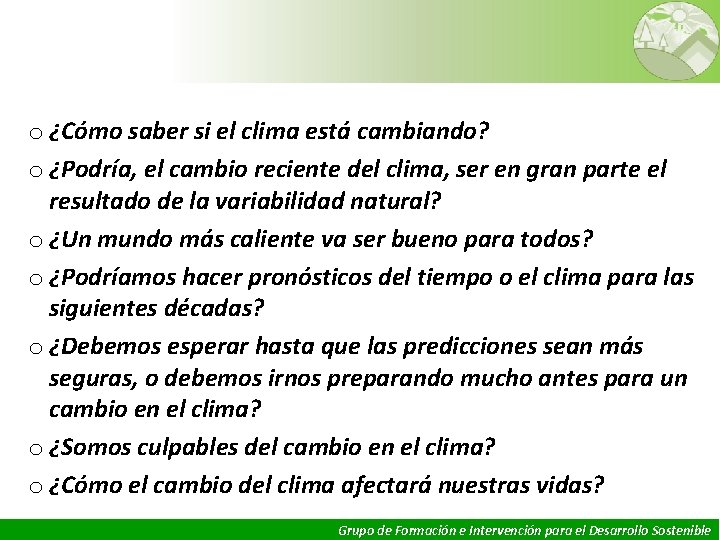 o ¿Cómo saber si el clima está cambiando?

o ¿Podría, el cambio reciente del clima, ser en gran parte el resultado de la variabilidad natural?

o ¿Un mundo más caliente va ser bueno para todos?

o ¿Podríamos hacer pronósticos del tiempo o el clima para las siguientes décadas?

o ¿Debemos esperar hasta que las predicciones sean más seguras, o debemos irnos preparando mucho antes para un cambio en el clima?

o ¿Somos culpables del cambio en el clima?

o ¿Cómo el cambio del clima afectará nuestras vidas?

Grupo de Formación e Intervención para el Desarrollo Sostenible